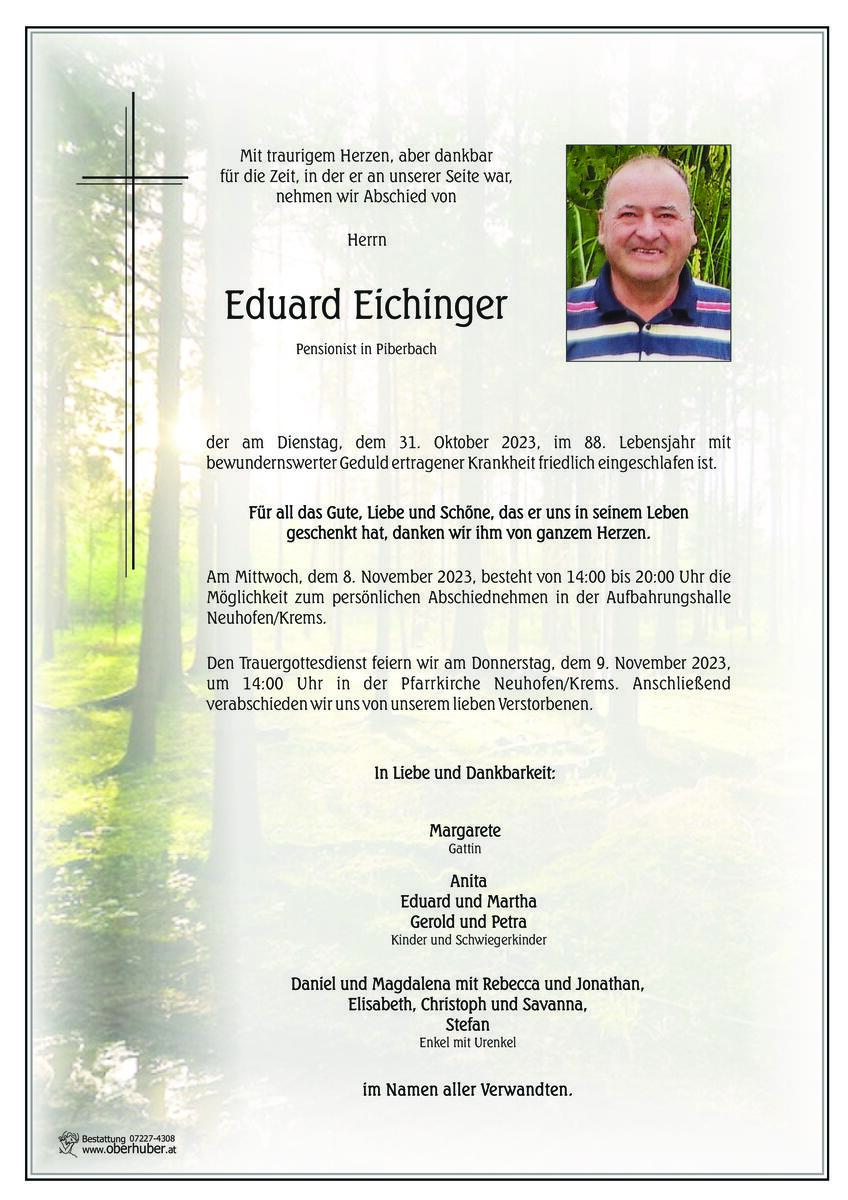 Mit traurigem Herzen, aber dankbar für die Zeit, in der er an unserer Seite war, nehmen wir Abschied von

Herrn

Eduard Eichinger

Pensionist in Piberbach

der am Dienstag, dem 31. Oktober 2023, im 88. Lebensjahr mit bewundernswerter Geduld ertragener Krankheit friedlich eingeschlafen ist.

Für all das Gute, Liebe und Schöne, das er uns in seinem Leben geschenkt hat, danken wir ihm von ganzem Herzen.

Am Mittwoch, dem 8. November 2023, besteht von 14:00 bis 20:00 Uhr die Möglichkeit zum persönlichen Abschiednehmen in der Aufbahrungshalle Neuhofen/Krems.

Den Trauergottesdienst feiern wir am Donnerstag, dem 9. November 2023, um 14:00 Uhr in der Pfarrkirche Neuhofen/Krems. Anschließend verabschieden wir uns von unserem lieben Verstorbenen.

In Liebe und Dankbarkeit:

Margarete
Gattin

Anita
Eduard und Martha
Gerold und Petra
Kinder und Schwiegerkinder

Daniel und Magdalena mit Rebecca und Jonathan,
Elisabeth, Christoph und Savanna,
Stefan
Enkel mit Urenkel

im Namen aller Verwandten.

Bestattung 07227-4308
www.oberhuber.at